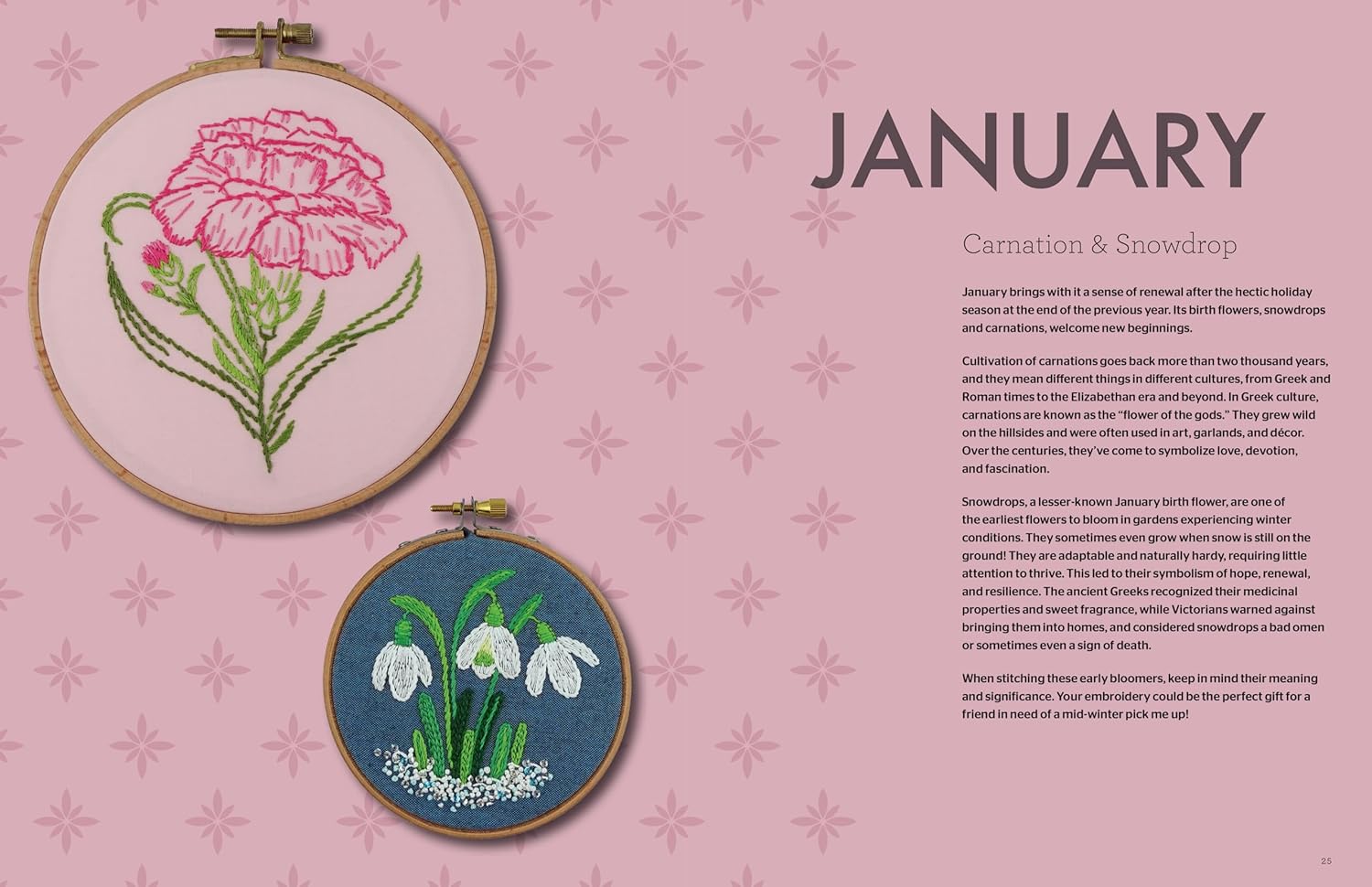 JANUARY

Carnation & Snowdrop

January brings with it a sense of renewal after the hectic holiday season at the end of the previous year. Its birth flowers, snowdrops and carnations, welcome new beginnings.

Cultivation of carnations goes back more than two thousand years, and they mean different things in different cultures, from Greek and Roman times to the Elizabethan era and beyond. In Greek culture, carnations are known as the "flower of the gods." They grew wild on the hillsides and were often used in art, garlands, and décor. Over the centuries, they've come to symbolize love, devotion, and fascination.

Snowdrops, a lesser-known January birth flower, are one of the earliest flowers to bloom in gardens experiencing winter conditions. They sometimes even grow when snow is still on the ground! They are adaptable and naturally hardy, requiring little attention to thrive. This led to their symbolism of hope, renewal, and resilience. The ancient Greeks recognized their medicinal properties and sweet fragrance, while Victorians warned against bringing them into homes, and considered snowdrops a bad omen or sometimes even a sign of death.

When stitching these early bloomers, keep in mind their meaning and significance. Your embroidery could be the perfect gift for a friend in need of a mid-winter pick me up!

25